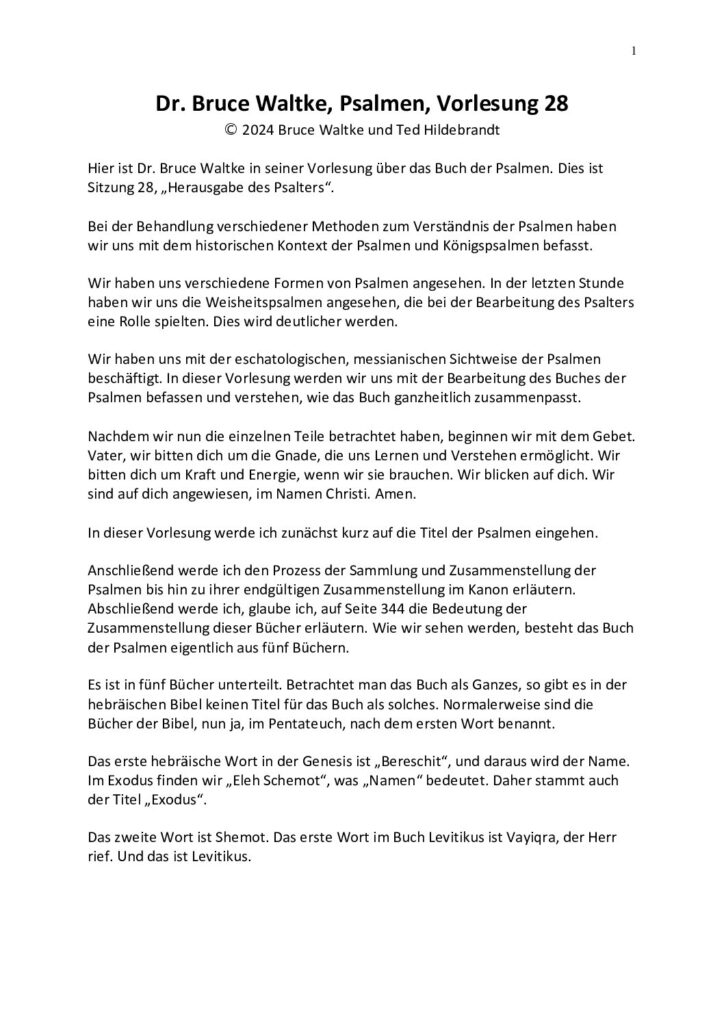 1

Dr. Bruce Waltke, Psalmen, Vorlesung 28
© 2024 Bruce Waltke und Ted Hildebrandt

Hier ist Dr. Bruce Waltke in seiner Vorlesung über das Buch der Psalmen. Dies ist Sitzung 28, „Herausgabe des Psalters“.

Bei der Behandlung verschiedener Methoden zum Verständnis der Psalmen haben wir uns mit dem historischen Kontext der Psalmen und Königspsalmen befasst.

Wir haben uns verschiedene Formen von Psalmen angesehen. In der letzten Stunde haben wir uns die Weisheitspsalmen angesehen, die bei der Bearbeitung des Psalters eine Rolle spielten. Dies wird deutlicher werden.

Wir haben uns mit der eschatologischen, messianischen Sichtweise der Psalmen beschäftigt. In dieser Vorlesung werden wir uns mit der Bearbeitung des Buches der Psalmen befassen und verstehen, wie das Buch ganzheitlich zusammenpasst.

Nachdem wir nun die einzelnen Teile betrachtet haben, beginnen wir mit dem Gebet. Vater, wir bitten dich um die Gnade, die uns Lernen und Verstehen ermöglicht. Wir bitten dich um Kraft und Energie, wenn wir sie brauchen. Wir blicken auf dich. Wir sind auf dich angewiesen, im Namen Christi. Amen.

In dieser Vorlesung werde ich zunächst kurz auf die Titel der Psalmen eingehen.

Anschließend werde ich den Prozess der Sammlung und Zusammenstellung der Psalmen bis hin zu ihrer endgültigen Zusammenstellung im Kanon erläutern. Abschließend werde ich, glaube ich, auf Seite 344 die Bedeutung der Zusammenstellung dieser Bücher erläutern. Wie wir sehen werden, besteht das Buch der Psalmen eigentlich aus fünf Büchern.

Es ist in fünf Bücher unterteilt. Betrachtet man das Buch als Ganzes, so gibt es in der hebräischen Bibel keinen Titel für das Buch als solches. Normalerweise sind die Bücher der Bibel, nun ja, im Pentateuch, nach dem ersten Wort benannt.

Das erste hebräische Wort in der Genesis ist „Bereschit“, und daraus wird der Name. Im Exodus finden wir „Eleh Schemot“, was „Namen“ bedeutet. Daher stammt auch der Titel „Exodus“.

Das zweite Wort ist Shemot. Das erste Wort im Buch Levitikus ist Vayiqra, der Herr rief. Und das ist Levitikus.